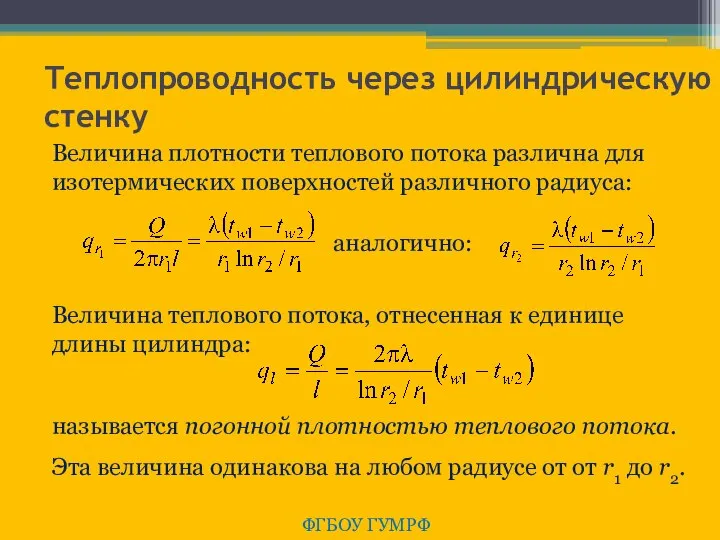 Теплопроводность через цилиндрическую стенку

Величина плотности теплового потока различна для изотермических поверхностей различного радиуса:

$q_{r_1} = \frac{Q}{2\pi r_1 l} = \frac{\lambda(t_{w1} - t_{w2})}{r_1 \ln r_2 / r_1}$ аналогично: $q_{r_2} = \frac{\lambda(t_{w1} - t_{w2})}{r_2 \ln r_2 / r_1}$

Величина теплового потока, отнесенная к единице длины цилиндра: $q_l = \frac{Q}{l} = \frac{2\pi\lambda}{\ln r_2 / r_1}(t_{w1} - t_{w2})$

называется погонной плотностью теплового потока.

Эта величина одинакова на любом радиусе от от $r_1$ до $r_2$.

ФГБОУ ГУМРФ